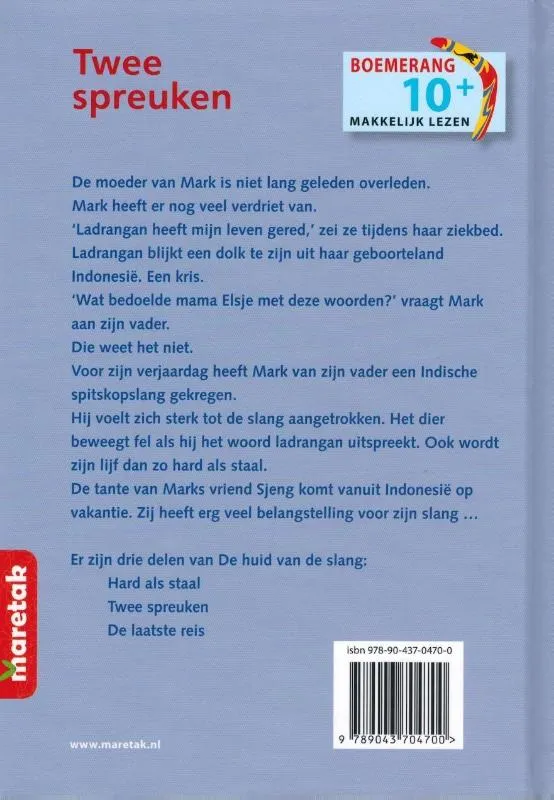 Twee spreuken

BOEMERANG
10+
MAKKELIJK LEZEN

De moeder van Mark is niet lang geleden overleden.
Mark heeft er nog veel verdriet van.
'Ladrangan heeft mijn leven gered,' zei ze tijdens haar ziekbed.
Ladrangan blijkt een dolk te zijn uit haar geboorteland Indonesië. Een kris.
'Wat bedoelde mama Elsje met deze woorden?' vraagt Mark aan zijn vader.
Die weet het niet.
Voor zijn verjaardag heeft Mark van zijn vader een Indische spitskopslang gekregen.
Hij voelt zich sterk tot de slang aangetrokken. Het dier beweegt fel als hij het woord ladrangan uitspreekt. Ook wordt zijn lijf dan zo hard als staal.
De tante van Marks vriend Sjeng komt vanuit Indonesië op vakantie. Zij heeft erg veel belangstelling voor zijn slang ...

Er zijn drie delen van De huid van de slang:
Hard als staal
Twee spreuken
De laatste reis

maretak

isbn 978-90-437-0470-0

9 789043 704700 >

www.maretak.nl